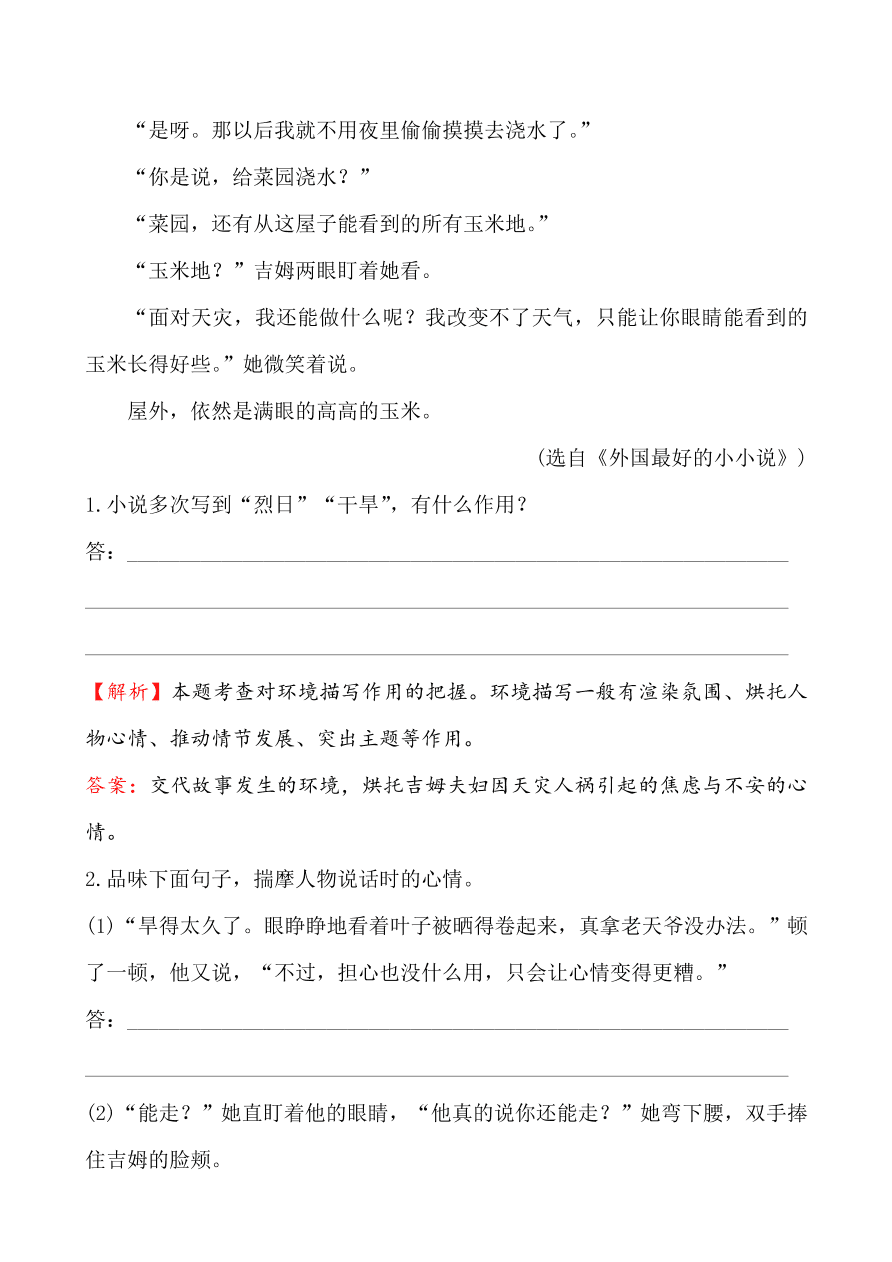 “是呀。那以后我就不用夜里偷偷摸摸去浇水了。”

“你是说，给菜园浇水？”

“菜园，还有从这屋子能看到的所有玉米地。”

“玉米地？”吉姆两眼盯着她看。

“面对天灾，我还能做什么呢？我改变不了天气，只能让你眼睛能看到的玉米长得好些。”她微笑着说。

屋外，依然是满眼的高高的玉米。

（选自《外国最好的小小说》）

1.小说多次写到“烈日”“干旱”，有什么作用？

答：

【解析】本题考查对环境描写作用的把握。环境描写一般有渲染氛围、烘托人物心情、推动情节发展、突出主题等作用。

答案：交代故事发生的环境，烘托吉姆夫妇因天灾人祸引起的焦虑与不安的心情。

2.品味下面句子，揣摩人物说话时的心情。

(1)“旱得太久了。眼睁睁地看着叶子被晒得卷起来，真拿老天爷没办法。”顿了一顿，他又说，“不过，担心也没什么用，只会让心情变得更糟。”

答：

(2)“能走？”她直盯着他的眼睛，“他真的说你还能走？”她弯下腰，双手捧住吉姆的脸颊。